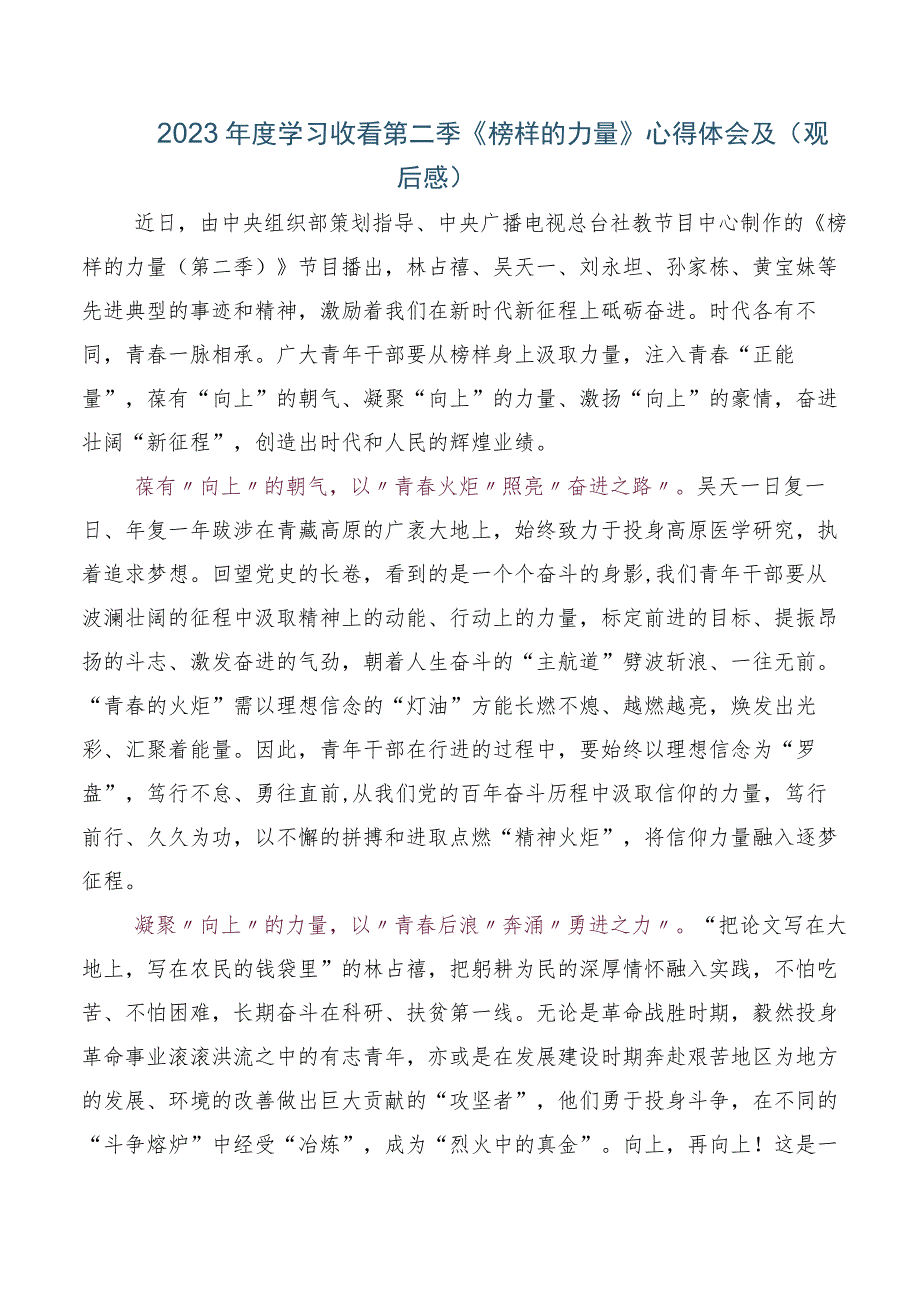 2023年度学习收看第二季《榜样的力量》心得体会及（观后感）

近日，由中央组织部策划指导、中央广播电视总台社教节目中心制作的《榜样的力量（第二季）》节目播出，林占禧、吴天一、刘永坦、孙家栋、黄宝妹等先进典型的事迹和精神，激励着我们在新时代新征程上砥砺奋进。时代各有不同，青春一脉相承。广大青年干部要从榜样身上汲取力量，注入青春“正能量”，葆有“向上”的朝气、凝聚“向上”的力量、激扬“向上”的豪情，奋进壮阔“新征程”，创造出时代和人民的辉煌业绩。

葆有〃向上〃的朝气，以〃青春火炬〃照亮〃奋进之路〃。吴天一日复一日、年复一年跋涉在青藏高原的广袤大地上，始终致力于投身高原医学研究，执着追求梦想。回望党史的长卷，看到的是一个个奋斗的身影,我们青年干部要从波澜壮阔的征程中汲取精神上的动能、行动上的力量，标定前进的目标、提振昂扬的斗志、激发奋进的气劲，朝着人生奋斗的“主航道”劈波斩浪、一往无前。“青春的火炬”需以理想信念的“灯油”方能长燃不熄、越燃越亮，焕发出光彩、汇聚着能量。因此，青年干部在行进的过程中，要始终以理想信念为“罗盘”，笃行不怠、勇往直前,从我们党的百年奋斗历程中汲取信仰的力量，笃行前行、久久为功，以不懈的拼搏和进取点燃“精神火炬”，将信仰力量融入逐梦征程。

凝聚〃向上〃的力量，以〃青春后浪〃奔涌〃勇进之力〃。“把论文写在大地上，写在农民的钱袋里”的林占禧，把躬耕为民的深厚情怀融入实践，不怕吃苦、不怕困难，长期奋斗在科研、扶贫第一线。无论是革命战胜时期，毅然投身革命事业滚滚洪流之中的有志青年，亦或是在发展建设时期奔赴艰苦地区为地方的发展、环境的改善做出巨大贡献的“攻坚者”，他们勇于投身斗争，在不同的“斗争熔炉”中经受“冶炼”，成为“烈火中的真金”。向上，再向上！这是一